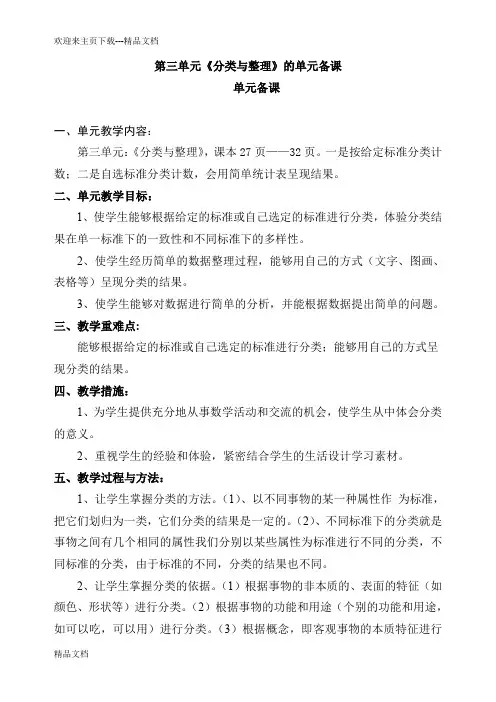 欢迎来主页下载---精品文档

第三单元《分类与整理》的单元备课

单元备课

一、单元教学内容：

第三单元：《分类与整理》，课本 27 页——32 页。一是按给定标准分类计数；二是自选标准分类计数，会用简单统计表呈现结果。

二、单元教学目标：

1、使学生能够根据给定的标准或自己选定的标准进行分类，体验分类结果在单一标准下的一致性和不同标准下的多样性。

2、使学生经历简单的数据整理过程，能够用自己的方式（文字、图画、表格等）呈现分类的结果。

3、使学生能够对数据进行简单的分析，并能根据数据提出简单的问题。

三、教学重难点:

能够根据给定的标准或自己选定的标准进行分类；能够用自己的方式呈现分类的结果。

四、教学措施：

1、为学生提供充分地从事数学活动和交流的机会，使学生从中体会分类的意义。

2、重视学生的经验和体验，紧密结合学生的生活设计学习素材。

五、教学过程与方法：

1、让学生掌握分类的方法。（1）、以不同事物的某一种属性作 为标准，把它们划归为一类，它们分类的结果是一定的。（2）、不同标准下的分类就是事物之间有几个相同的属性我们分别以某些属性为标准进行不同的分类，不同标准的分类，由于标准的不同，分类的结果也不同。

2、让学生掌握分类的依据。（1）根据事物的非本质的、表面的特征（如颜色、形状等）进行分类。（2）根据事物的功能和用途（个别的功能和用途，如可以吃，可以用）进行分类。（3）根据概念，即客观事物的本质特征进行

精品文档